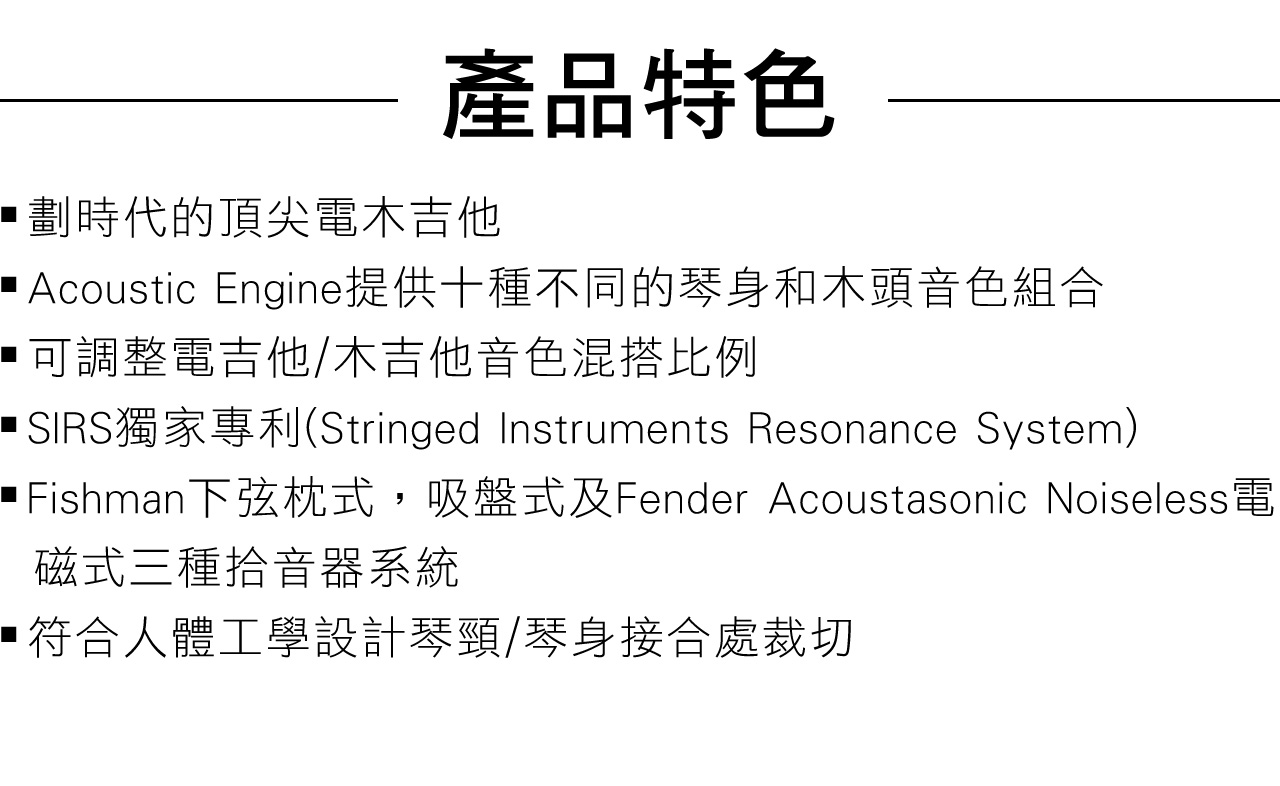 產品特色

▪劃時代的頂尖電木吉他
▪Acoustic Engine提供十種不同的琴身和木頭音色組合
▪可調整電吉他/木吉他音色混搭比例
▪SIRS獨家專利(Stringed Instruments Resonance System)
▪Fishman下弦枕式，吸盤式及Fender Acoustasonic Noiseless電磁式三種拾音器系統
▪符合人體工學設計琴頸/琴身接合處裁切